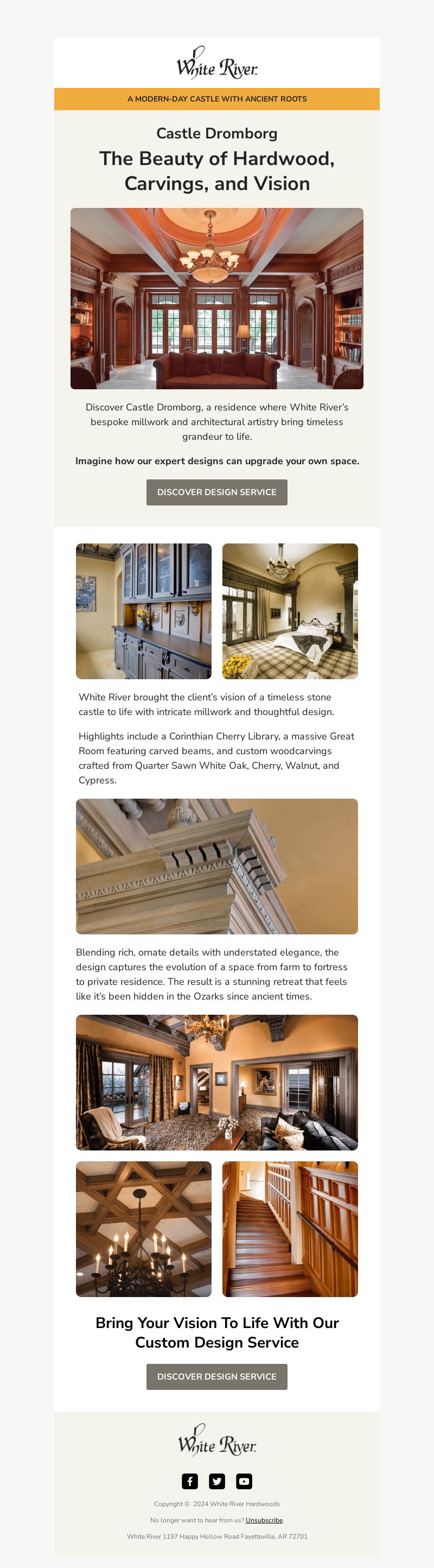 White River

A MODERN-DAY CASTLE WITH ANCIENT ROOTS

Castle Dromborg

The Beauty of Hardwood, Carvings, and Vision

Discover Castle Dromborg, a residence where White River's bespoke millwork and architectural artistry bring timeless grandeur to life.

Imagine how our expert designs can upgrade your own space.

DISCOVER DESIGN SERVICE

White River brought the client's vision of a timeless stone castle to life with intricate millwork and thoughtful design.

Highlights include a Corinthian Cherry Library, a massive Great Room featuring carved beams, and custom woodcarvings crafted from Quarter Sawn White Oak, Cherry, Walnut, and Cypress.

Blending rich, ornate details with understated elegance, the design captures the evolution of a space from farm to fortress to private residence. The result is a stunning retreat that feels like it's been hidden in the Ozarks since ancient times.

Bring Your Vision To Life With Our Custom Design Service

DISCOVER DESIGN SERVICE

White River

Copyright © 2024 White River Hardwoods

No longer want to hear from us? Unsubscribe.

White River 1197 Happy Hollow Road Fayetteville, AR 72701